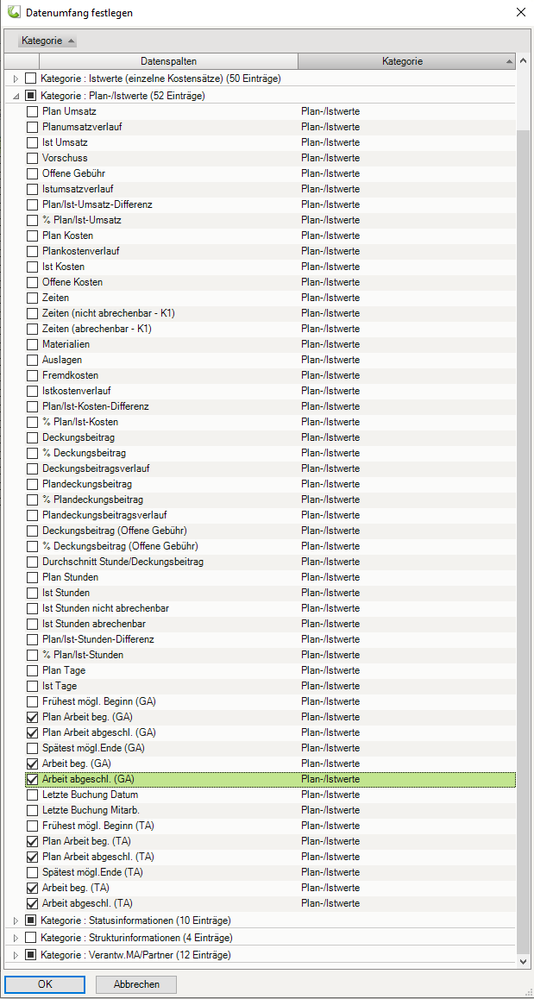 Datenumfang festlegen

Kategorie

| Datenspalten | Kategorie |
|---|---|
| Kategorie : Istwerte (einzelne Kostensätze) (50 Einträge) | |
| Kategorie : Plan-/Istwerte (52 Einträge) | |
| Plan Umsatz | Plan-/Istwerte |
| Planumsatzverlauf | Plan-/Istwerte |
| Ist Umsatz | Plan-/Istwerte |
| Vorschuss | Plan-/Istwerte |
| Offene Gebühr | Plan-/Istwerte |
| Istumsatzverlauf | Plan-/Istwerte |
| Plan/Ist-Umsatz-Differenz | Plan-/Istwerte |
| % Plan/Ist-Umsatz | Plan-/Istwerte |
| Plan Kosten | Plan-/Istwerte |
| Plankostenverlauf | Plan-/Istwerte |
| Ist Kosten | Plan-/Istwerte |
| Offene Kosten | Plan-/Istwerte |
| Zeiten | Plan-/Istwerte |
| Zeiten (nicht abrechenbar - K1) | Plan-/Istwerte |
| Zeiten (abrechenbar - K1) | Plan-/Istwerte |
| Materialien | Plan-/Istwerte |
| Auslagen | Plan-/Istwerte |
| Fremdkosten | Plan-/Istwerte |
| Istkostenverlauf | Plan-/Istwerte |
| Plan/Ist-Kosten-Differenz | Plan-/Istwerte |
| % Plan/Ist-Kosten | Plan-/Istwerte |
| Deckungsbeitrag | Plan-/Istwerte |
| % Deckungsbeitrag | Plan-/Istwerte |
| Deckungsbeitragsverlauf | Plan-/Istwerte |
| Plandeckungsbeitrag | Plan-/Istwerte |
| % Plandeckungsbeitrag | Plan-/Istwerte |
| Plandeckungsbeitragsverlauf | Plan-/Istwerte |
| Deckungsbeitrag (Offene Gebühr) | Plan-/Istwerte |
| % Deckungsbeitrag (Offene Gebühr) | Plan-/Istwerte |
| Durchschnitt Stunde/Deckungsbeitrag | Plan-/Istwerte |
| Plan Stunden | Plan-/Istwerte |
| Ist Stunden | Plan-/Istwerte |
| Ist Stunden nicht abrechenbar | Plan-/Istwerte |
| Ist Stunden abrechenbar | Plan-/Istwerte |
| Plan/Ist-Stunden-Differenz | Plan-/Istwerte |
| % Plan/Ist-Stunden | Plan-/Istwerte |
| Plan Tage | Plan-/Istwerte |
| Ist Tage | Plan-/Istwerte |
| Frühest mögl. Beginn (GA) | Plan-/Istwerte |
| Plan Arbeit beg. (GA) | Plan-/Istwerte |
| Plan Arbeit abgeschl. (GA) | Plan-/Istwerte |
| Spätest mögl.Ende (GA) | Plan-/Istwerte |
| Arbeit beg. (GA) | Plan-/Istwerte |
| Arbeit abgeschl. (GA) | Plan-/Istwerte |
| Letzte Buchung Datum | Plan-/Istwerte |
| Letzte Buchung Mitarb. | Plan-/Istwerte |
| Frühest mögl. Beginn (TA) | Plan-/Istwerte |
| Plan Arbeit beg. (TA) | Plan-/Istwerte |
| Plan Arbeit abgeschl. (TA) | Plan-/Istwerte |
| Spätest mögl.Ende (TA) | Plan-/Istwerte |
| Arbeit beg. (TA) | Plan-/Istwerte |
| Arbeit abgeschl. (TA) | Plan-/Istwerte |
| Kategorie : Statusinformationen (10 Einträge) | |
| Kategorie : Strukturinformationen (4 Einträge) | |
| Kategorie : Verantw.MA/Partner (12 Einträge) | |

OK Abbrechen